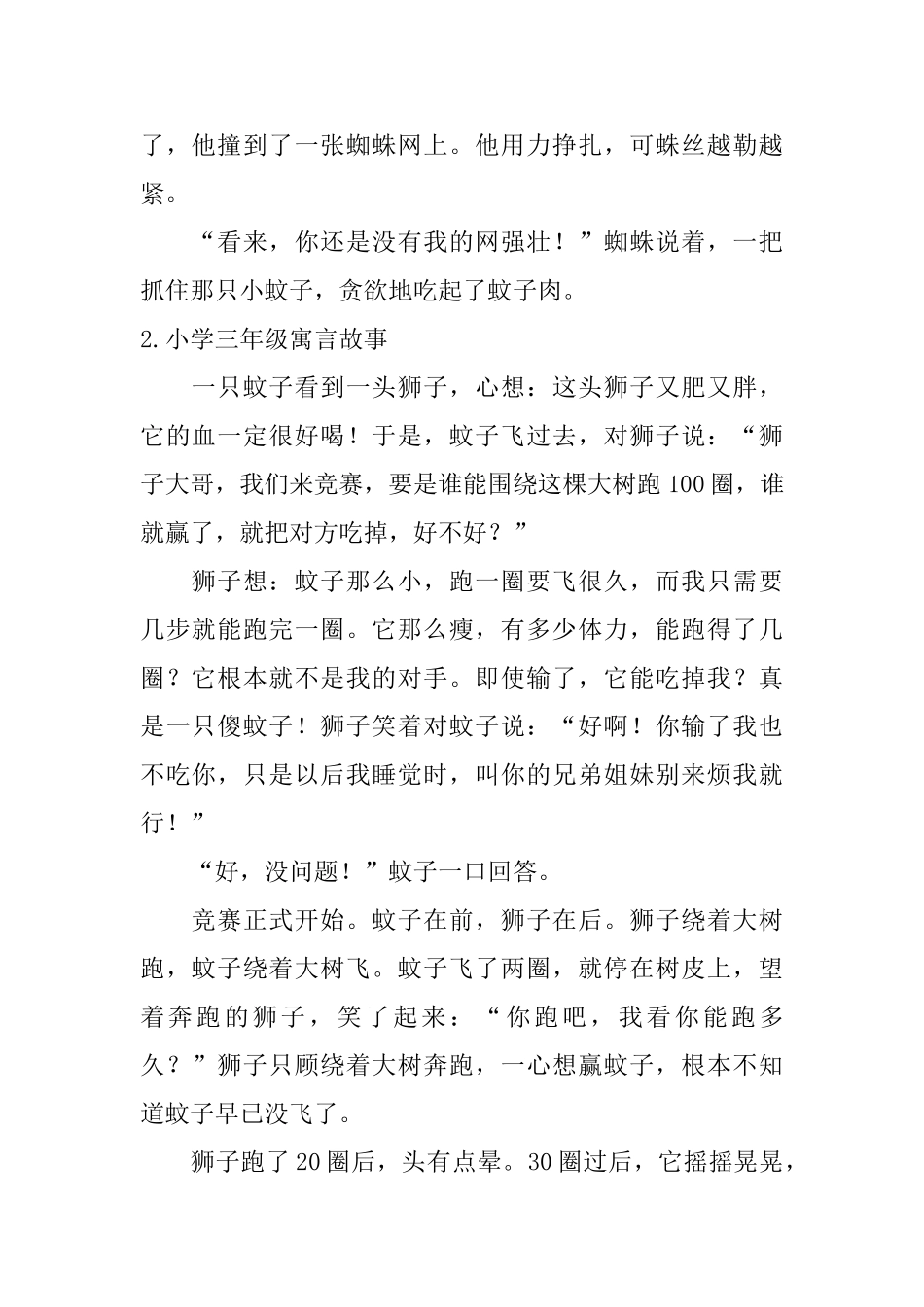 了，他撞到了一张蜘蛛网上。他用力挣扎，可蛛丝越勒越紧。

“看来，你还是没有我的网强壮！”蜘蛛说着，一把抓住那只小蚊子，贪欲地吃起了蚊子肉。

2.小学三年级寓言故事

一只蚊子看到一头狮子，心想：这头狮子又肥又胖，它的血一定很好喝！于是，蚊子飞过去，对狮子说：“狮子大哥，我们来竞赛，要是谁能围绕这棵大树跑100圈，谁就赢了，就把对方吃掉，好不好？”

狮子想：蚊子那么小，跑一圈要飞很久，而我只需要几步就能跑完一圈。它那么瘦，有多少体力，能跑得了几圈？它根本就不是我的对手。即使输了，它能吃掉我？真是一只傻蚊子！狮子笑着对蚊子说：“好啊！你输了我也不吃你，只是以后我睡觉时，叫你的兄弟姐妹别来烦我就行！”

“好，没问题！”蚊子一口回答。

竞赛正式开始。蚊子在前，狮子在后。狮子绕着大树跑，蚊子绕着大树飞。蚊子飞了两圈，就停在树皮上，望着奔跑的狮子，笑了起来：“你跑吧，我看你能跑多久？”狮子只顾绕着大树奔跑，一心想赢蚊子，根本不知道蚊子早已没飞了。

狮子跑了20圈后，头有点晕。30圈过后，它摇摇晃晃，